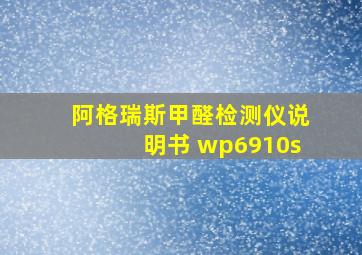 阿格瑞斯甲醛检测仪说明书 wp6910s